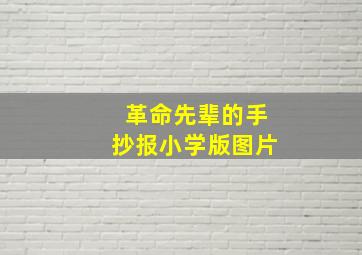 革命先辈的手抄报小学版图片